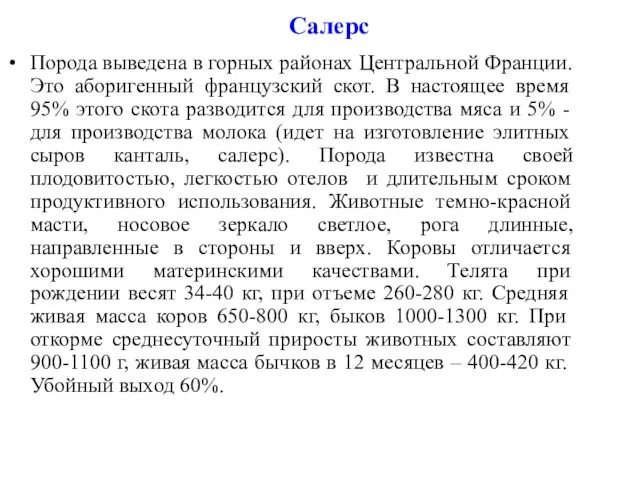 Салерс

• Порода выведена в горных районах Центральной Франции. Это аборигенный французский скот. В настоящее время 95% этого скота разводится для производства мяса и 5% - для производства молока (идет на изготовление элитных сыров канталь, салерс). Порода известна своей плодовитостью, легкостью отелов и длительным сроком продуктивного использования. Животные темно-красной масти, носовое зеркало светлое, рога длинные, направленные в стороны и вверх. Коровы отличается хорошими материнскими качествами. Телята при рождении весят 34-40 кг, при отъеме 260-280 кг. Средняя живая масса коров 650-800 кг, быков 1000-1300 кг. При откорме среднесуточный приросты животных составляют 900-1100 г, живая масса бычков в 12 месяцев – 400-420 кг. Убойный выход 60%.